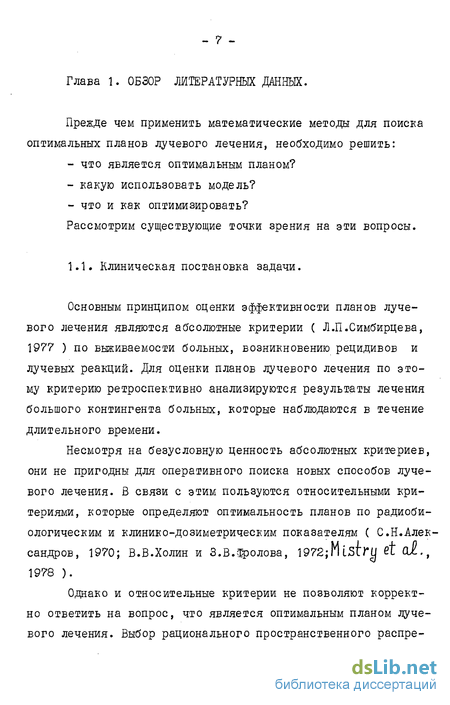 - 7 -

Глава 1. ОБЗОР ЛИТЕРАТУРНЫХ ДАННЫХ.

Прежде чем применить математические методы для поиска оптимальных планов лучевого лечения, необходимо решить:
- что является оптимальным планом?
- какую использовать модель?
- что и как оптимизировать?
Рассмотрим существующие точки зрения на эти вопросы.

1.1. Клиническая постановка задачи.

Основным принципом оценки эффективности планов лучевого лечения являются абсолютные критерии ( Л.П.Симбирцева, 1977 ) по выживаемости больных, возникновению рецидивов и лучевых реакций. Для оценки планов лучевого лечения по этому критерию ретроспективно анализируются результаты лечения большого контингента больных, которые наблюдаются в течение длительного времени.

Несмотря на безусловную ценность абсолютных критериев, они не пригодны для оперативного поиска новых способов лучевого лечения. В связи с этим пользуются относительными критериями, которые определяют оптимальность планов по радиобиологическим и клинико-дозиметрическим показателям ( С.Н.Александров, 1970; В.В.Холин и З.В.Фролова, 1972; Mistry et al., 1978 ).

Однако и относительные критерии не позволяют корректно ответить на вопрос, что является оптимальным планом лучевого лечения. Выбор рационального пространственного распре-

dsLib.net
библиотека диссертаций